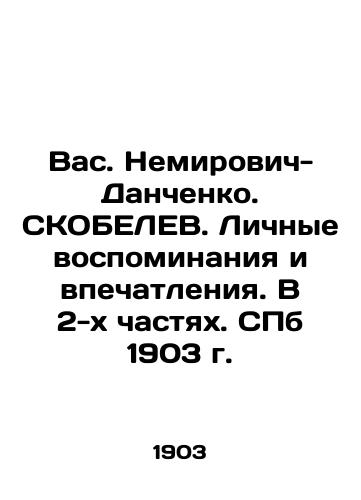 Вас. Немирович-Данченко. СКОБЕЛЕВ. Личные воспоминания и впечатления. В 2-х частях. СПб 1903 г.

1903